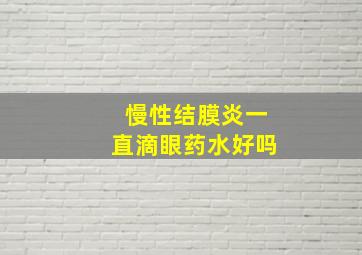 慢性结膜炎一直滴眼药水好吗